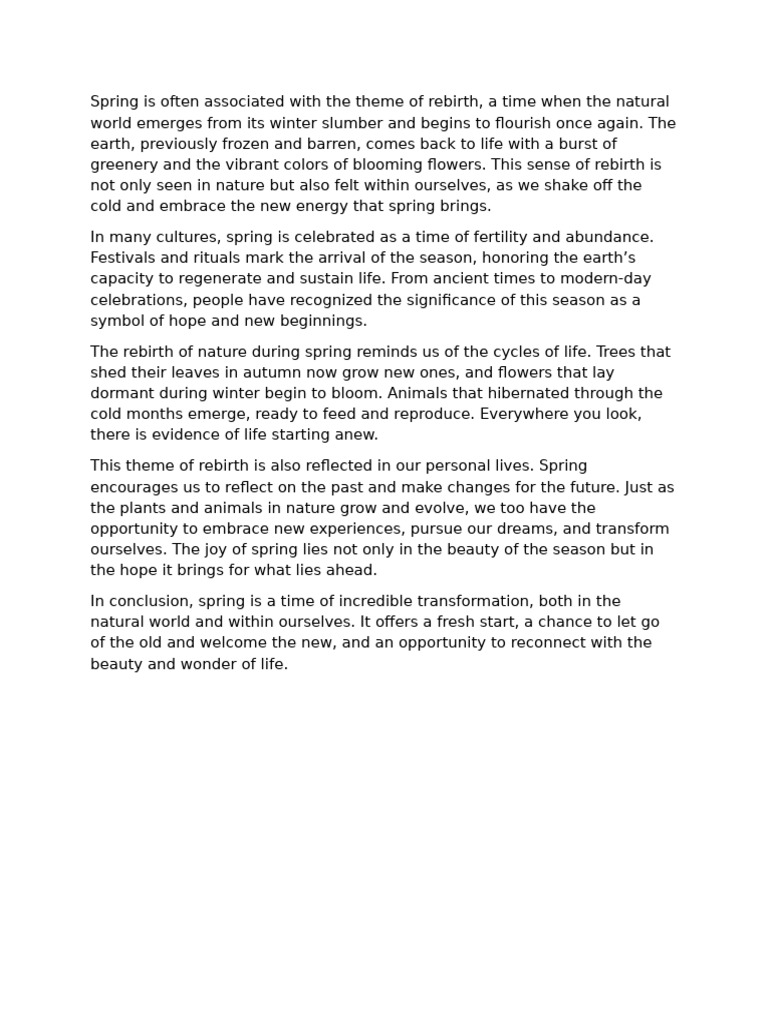 Spring is often associated with the theme of rebirth, a time when the natural world emerges from its winter slumber and begins to flourish once again. The earth, previously frozen and barren, comes back to life with a burst of greenery and the vibrant colors of blooming flowers. This sense of rebirth is not only seen in nature but also felt within ourselves, as we shake off the cold and embrace the new energy that spring brings.

In many cultures, spring is celebrated as a time of fertility and abundance. Festivals and rituals mark the arrival of the season, honoring the earth's capacity to regenerate and sustain life. From ancient times to modern-day celebrations, people have recognized the significance of this season as a symbol of hope and new beginnings.

The rebirth of nature during spring reminds us of the cycles of life. Trees that shed their leaves in autumn now grow new ones, and flowers that lay dormant during winter begin to bloom. Animals that hibernated through the cold months emerge, ready to feed and reproduce. Everywhere you look, there is evidence of life starting anew.

This theme of rebirth is also reflected in our personal lives. Spring encourages us to reflect on the past and make changes for the future. Just as the plants and animals in nature grow and evolve, we too have the opportunity to embrace new experiences, pursue our dreams, and transform ourselves. The joy of spring lies not only in the beauty of the season but in the hope it brings for what lies ahead.

In conclusion, spring is a time of incredible transformation, both in the natural world and within ourselves. It offers a fresh start, a chance to let go of the old and welcome the new, and an opportunity to reconnect with the beauty and wonder of life.